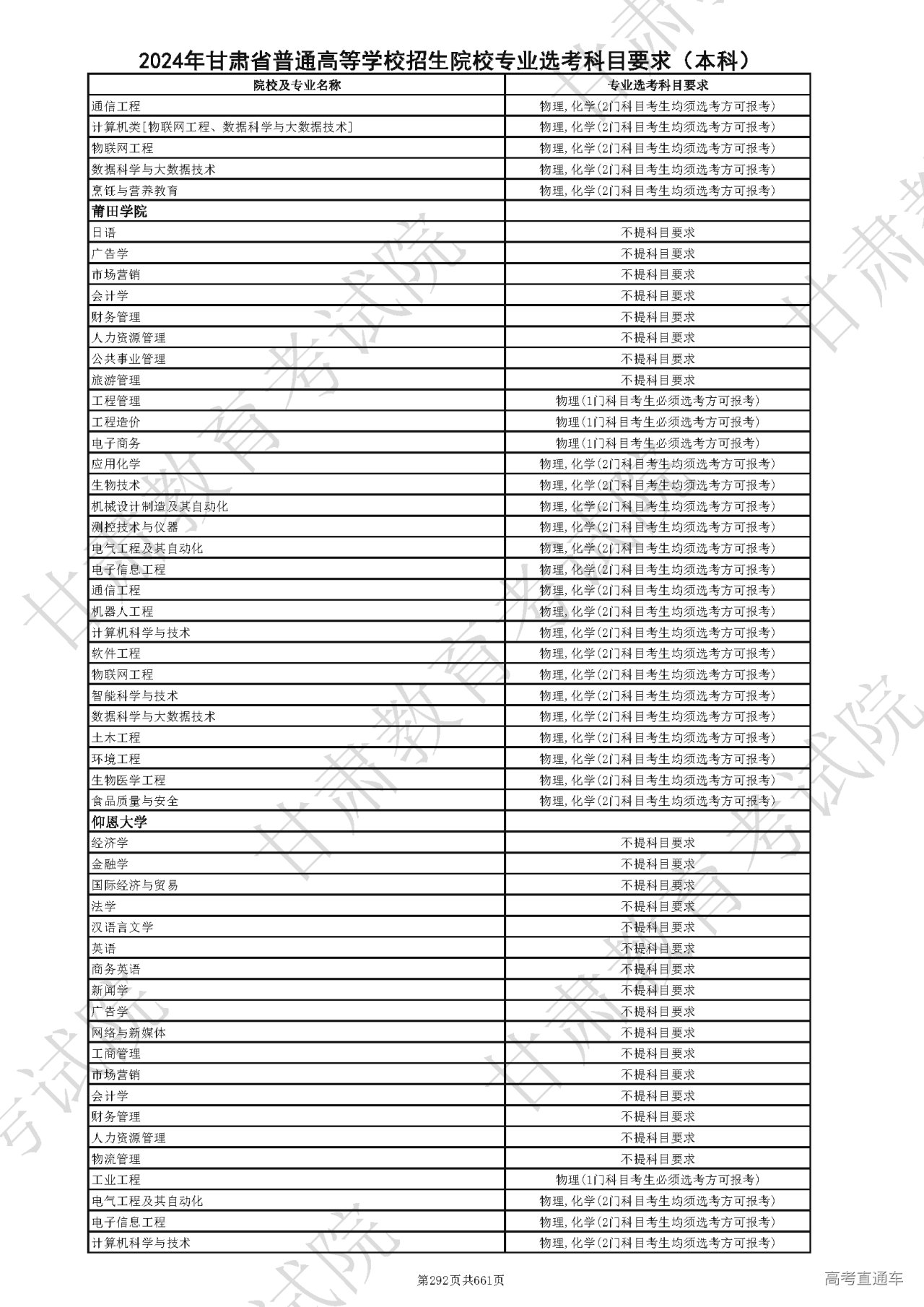 2024年甘肃省普通高等学校招生院校专业选考科目要求（本科）

| 院校及专业名称 | 专业选考科目要求 |
|---|---|
| 通信工程 | 物理,化学(2门科目考生均须选考方可报考) |
| 计算机类[物联网工程、数据科学与大数据技术] | 物理,化学(2门科目考生均须选考方可报考) |
| 物联网工程 | 物理,化学(2门科目考生均须选考方可报考) |
| 数据科学与大数据技术 | 物理,化学(2门科目考生均须选考方可报考) |
| 烹饪与营养教育 | 物理,化学(2门科目考生均须选考方可报考) |
| 莆田学院 | |
| 日语 | 不提科目要求 |
| 广告学 | 不提科目要求 |
| 市场营销 | 不提科目要求 |
| 会计学 | 不提科目要求 |
| 财务管理 | 不提科目要求 |
| 人力资源管理 | 不提科目要求 |
| 公共事业管理 | 不提科目要求 |
| 旅游管理 | 不提科目要求 |
| 工程管理 | 物理(1门科目考生必须选考方可报考) |
| 工程造价 | 物理(1门科目考生必须选考方可报考) |
| 电子商务 | 物理(1门科目考生必须选考方可报考) |
| 应用化学 | 物理,化学(2门科目考生均须选考方可报考) |
| 生物技术 | 物理,化学(2门科目考生均须选考方可报考) |
| 机械设计制造及其自动化 | 物理,化学(2门科目考生均须选考方可报考) |
| 测控技术与仪器 | 物理,化学(2门科目考生均须选考方可报考) |
| 电气工程及其自动化 | 物理,化学(2门科目考生均须选考方可报考) |
| 电子信息工程 | 物理,化学(2门科目考生均须选考方可报考) |
| 通信工程 | 物理,化学(2门科目考生均须选考方可报考) |
| 机器人工程 | 物理,化学(2门科目考生均须选考方可报考) |
| 计算机科学与技术 | 物理,化学(2门科目考生均须选考方可报考) |
| 软件工程 | 物理,化学(2门科目考生均须选考方可报考) |
| 物联网工程 | 物理,化学(2门科目考生均须选考方可报考) |
| 智能科学与技术 | 物理,化学(2门科目考生均须选考方可报考) |
| 数据科学与大数据技术 | 物理,化学(2门科目考生均须选考方可报考) |
| 土木工程 | 物理,化学(2门科目考生均须选考方可报考) |
| 环境工程 | 物理,化学(2门科目考生均须选考方可报考) |
| 生物医学工程 | 物理,化学(2门科目考生均须选考方可报考) |
| 食品质量与安全 | 物理,化学(2门科目考生均须选考方可报考) |
| 仰恩大学 | |
| 经济学 | 不提科目要求 |
| 金融学 | 不提科目要求 |
| 国际经济与贸易 | 不提科目要求 |
| 法学 | 不提科目要求 |
| 汉语言文学 | 不提科目要求 |
| 英语 | 不提科目要求 |
| 商务英语 | 不提科目要求 |
| 新闻学 | 不提科目要求 |
| 广告学 | 不提科目要求 |
| 网络与新媒体 | 不提科目要求 |
| 工商管理 | 不提科目要求 |
| 市场营销 | 不提科目要求 |
| 会计学 | 不提科目要求 |
| 财务管理 | 不提科目要求 |
| 人力资源管理 | 不提科目要求 |
| 物流管理 | 不提科目要求 |
| 工业工程 | 物理(1门科目考生必须选考方可报考) |
| 电气工程及其自动化 | 物理,化学(2门科目考生均须选考方可报考) |
| 电子信息工程 | 物理,化学(2门科目考生均须选考方可报考) |
| 计算机科学与技术 | 物理,化学(2门科目考生均须选考方可报考) |

第292页共661页

高考直通车

甘肃教育考试院